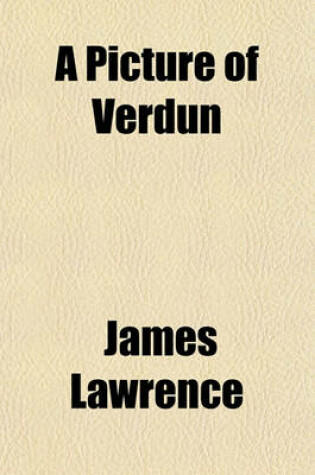 A Picture of Verdun

James Lawrence